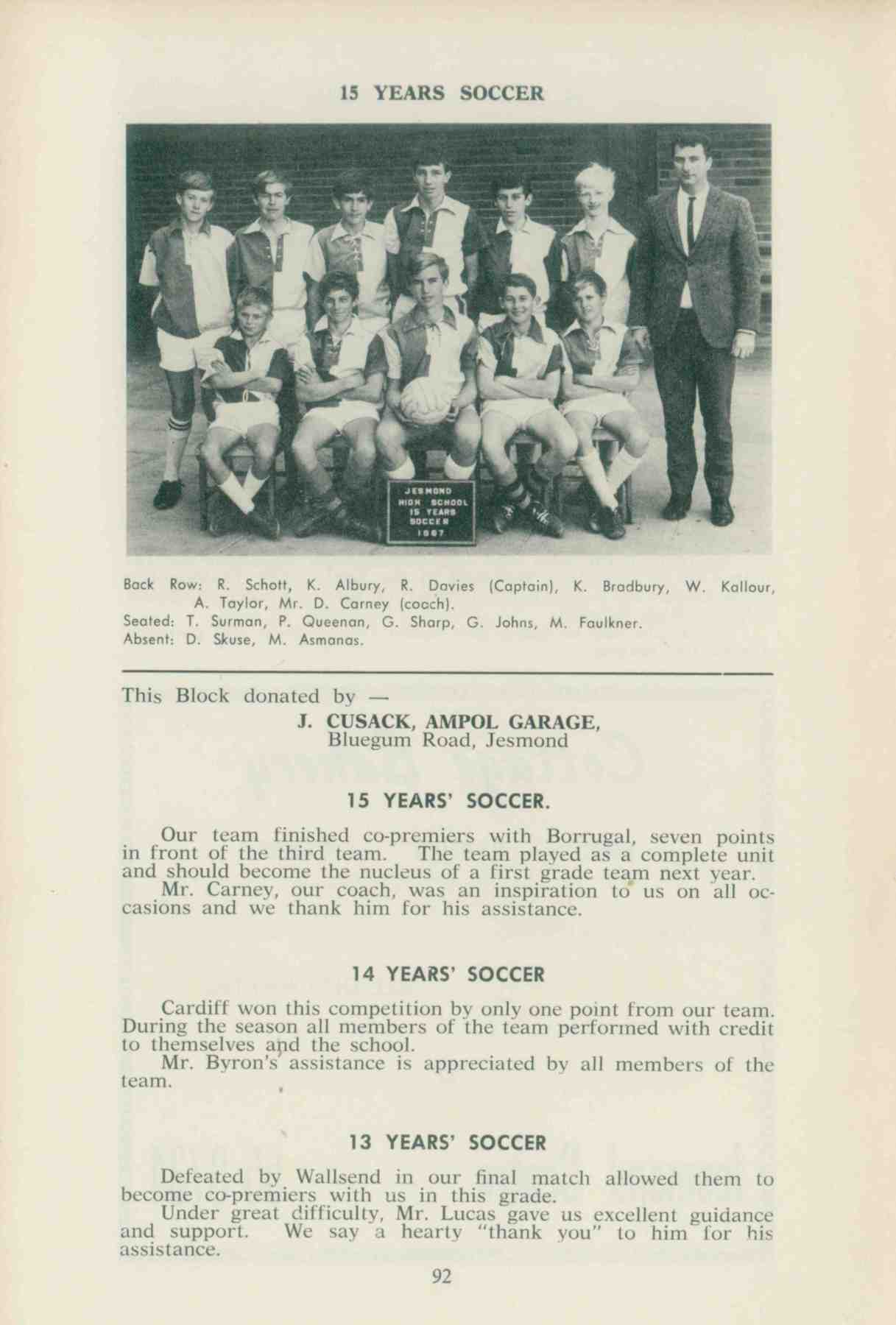 15 YEARS SOCCER

JESMOND HIGH SCHOOL 15 YEARS SOCCER 1967

Back Row: R. Schott, K. Albury, R. Davies (Captain), K. Bradbury, W. Kallour, A. Taylor, Mr. D. Carney (coach).
Seated: T. Surman, P. Queenan, G. Sharp, G. Johns, M. Faulkner.
Absent: D. Skuse, M. Asmanas.

This Block donated by —
J. CUSACK, AMPOL GARAGE,
Bluegum Road, Jesmond

15 YEARS' SOCCER.

Our team finished co-premiers with Borrugal, seven points in front of the third team. The team played as a complete unit and should become the nucleus of a first grade team next year.
Mr. Carney, our coach, was an inspiration to us on all occasions and we thank him for his assistance.

14 YEARS' SOCCER

Cardiff won this competition by only one point from our team. During the season all members of the team performed with credit to themselves and the school.
Mr. Byron's assistance is appreciated by all members of the team.

13 YEARS' SOCCER

Defeated by Wallsend in our final match allowed them to become co-premiers with us in this grade.
Under great difficulty, Mr. Lucas gave us excellent guidance and support. We say a hearty "thank you" to him for his assistance.

92